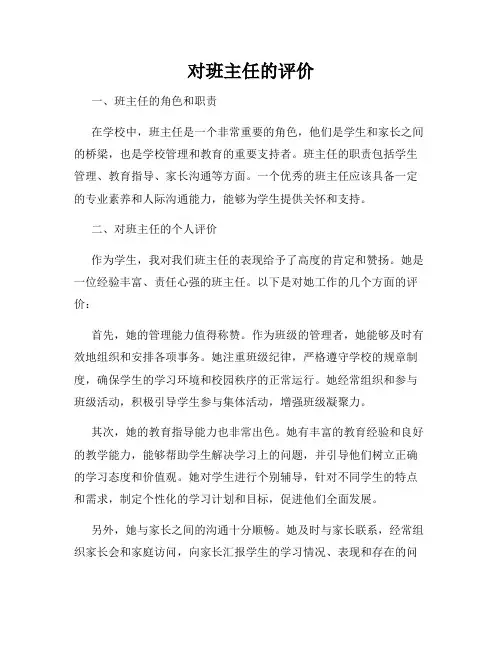 对班主任的评价

一、班主任的角色和职责

在学校中，班主任是一个非常重要的角色，他们是学生和家长之间的桥梁，也是学校管理和教育的重要支持者。班主任的职责包括学生管理、教育指导、家长沟通等方面。一个优秀的班主任应该具备一定的专业素养和人际沟通能力，能够为学生提供关怀和支持。

二、对班主任的个人评价

作为学生，我对我们班主任的表现给予了高度的肯定和赞扬。她是一位经验丰富、责任心强的班主任。以下是对她工作的几个方面的评价：

首先，她的管理能力值得称赞。作为班级的管理者，她能够及时有效地组织和安排各项事务。她注重班级纪律，严格遵守学校的规章制度，确保学生的学习环境和校园秩序的正常运行。她经常组织和参与班级活动，积极引导学生参与集体活动，增强班级凝聚力。

其次，她的教育指导能力也非常出色。她有丰富的教育经验和良好的教学能力，能够帮助学生解决学习上的问题，并引导他们树立正确的学习态度和价值观。她对学生进行个别辅导，针对不同学生的特点和需求，制定个性化的学习计划和目标，促进他们全面发展。

另外，她与家长之间的沟通十分顺畅。她及时与家长联系，经常组织家长会和家庭访问，向家长汇报学生的学习情况、表现和存在的问